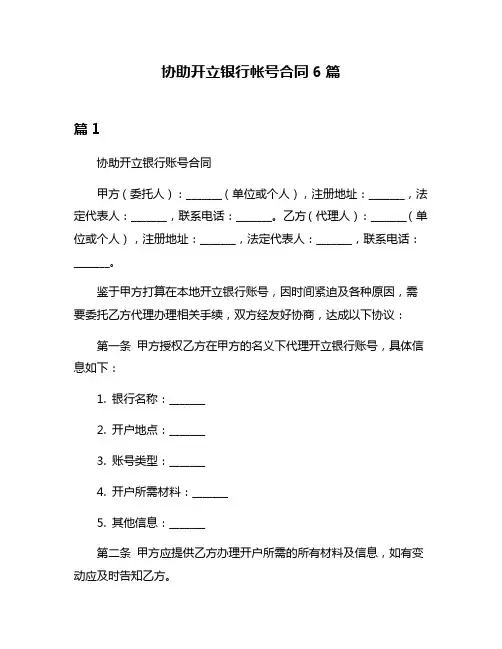 协助开立银行帐号合同 6 篇

篇 1

协助开立银行账号合同

甲方（委托人）：______（单位或个人），注册地址：______，法定代表人：______，联系电话：______。乙方（代理人）：______（单位或个人），注册地址：______，法定代表人：______，联系电话：______。

鉴于甲方打算在本地开立银行账号，因时间紧迫及各种原因，需要委托乙方代理办理相关手续，双方经友好协商，达成以下协议：

第一条 甲方授权乙方在甲方的名义下代理开立银行账号，具体信息如下：

1. 银行名称：______

2. 开户地点：______

3. 账号类型：______

4. 开户所需材料：______

5. 其他信息：______

第二条 甲方应提供乙方办理开户所需的所有材料及信息，如有变动应及时告知乙方。